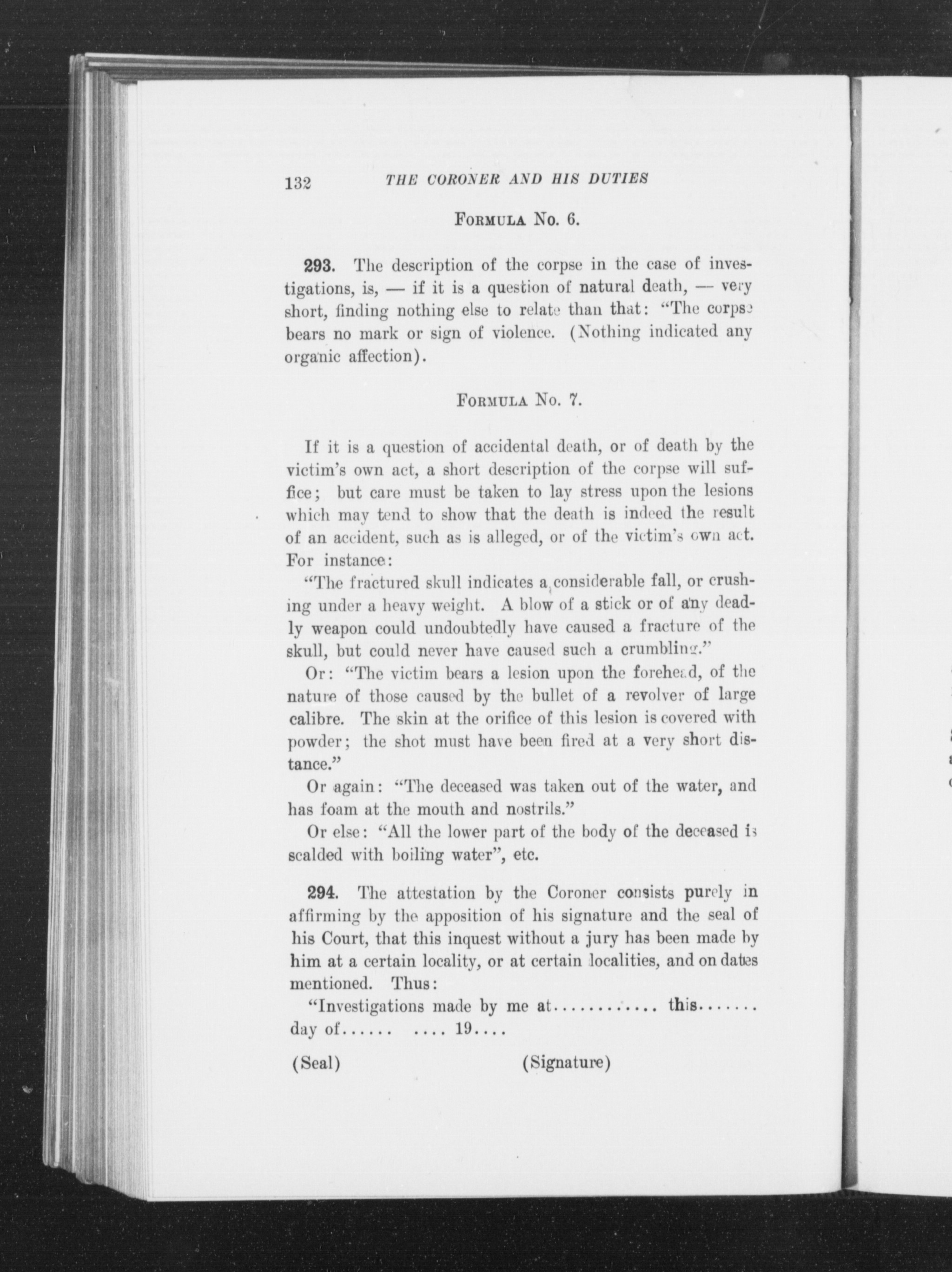 132 THE CORONER AND HIS DUTIES

FORMULA No. 6.

293. The description of the corpse in the case of investigations, is, — if it is a question of natural death, — very short, finding nothing else to relate than that: "The corpse bears no mark or sign of violence. (Nothing indicated any organic affection).

FORMULA No. 7.

If it is a question of accidental death, or of death by the victim's own act, a short description of the corpse will suffice; but care must be taken to lay stress upon the lesions which may tend to show that the death is indeed the result of an accident, such as is alleged, or of the victim's own act. For instance:

"The fractured skull indicates a considerable fall, or crushing under a heavy weight. A blow of a stick or of any deadly weapon could undoubtedly have caused a fracture of the skull, but could never have caused such a crumbling."

Or: "The victim bears a lesion upon the forehead, of the nature of those caused by the bullet of a revolver of large calibre. The skin at the orifice of this lesion is covered with powder; the shot must have been fired at a very short distance."

Or again: "The deceased was taken out of the water, and has foam at the mouth and nostrils."

Or else: "All the lower part of the body of the deceased is scalded with boiling water", etc.

294. The attestation by the Coroner consists purely in affirming by the apposition of his signature and the seal of his Court, that this inquest without a jury has been made by him at a certain locality, or at certain localities, and on dates mentioned. Thus:

"Investigations made by me at............ this....... day of...... .... 19....

(Seal) (Signature)